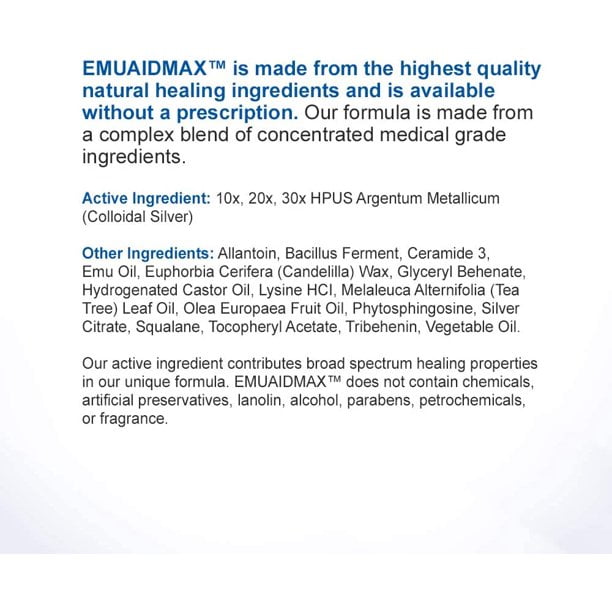 EMUAIDMAX™ is made from the highest quality natural healing ingredients and is available without a prescription. Our formula is made from a complex blend of concentrated medical grade ingredients.

Active Ingredient: 10x, 20x, 30x HPUS Argentum Metallicum (Colloidal Silver)

Other Ingredients: Allantoin, Bacillus Ferment, Ceramide 3, Emu Oil, Euphorbia Cerifera (Candelilla) Wax, Glyceryl Behenate, Hydrogenated Castor Oil, Lysine HCl, Melaleuca Alternifolia (Tea Tree) Leaf Oil, Olea Europaea Fruit Oil, Phytosphingosine, Silver Citrate, Squalane, Tocopheryl Acetate, Tribehenin, Vegetable Oil.

Our active ingredient contributes broad spectrum healing properties in our unique formula. EMUAIDMAX™ does not contain chemicals, artificial preservatives, lanolin, alcohol, parabens, petrochemicals, or fragrance.